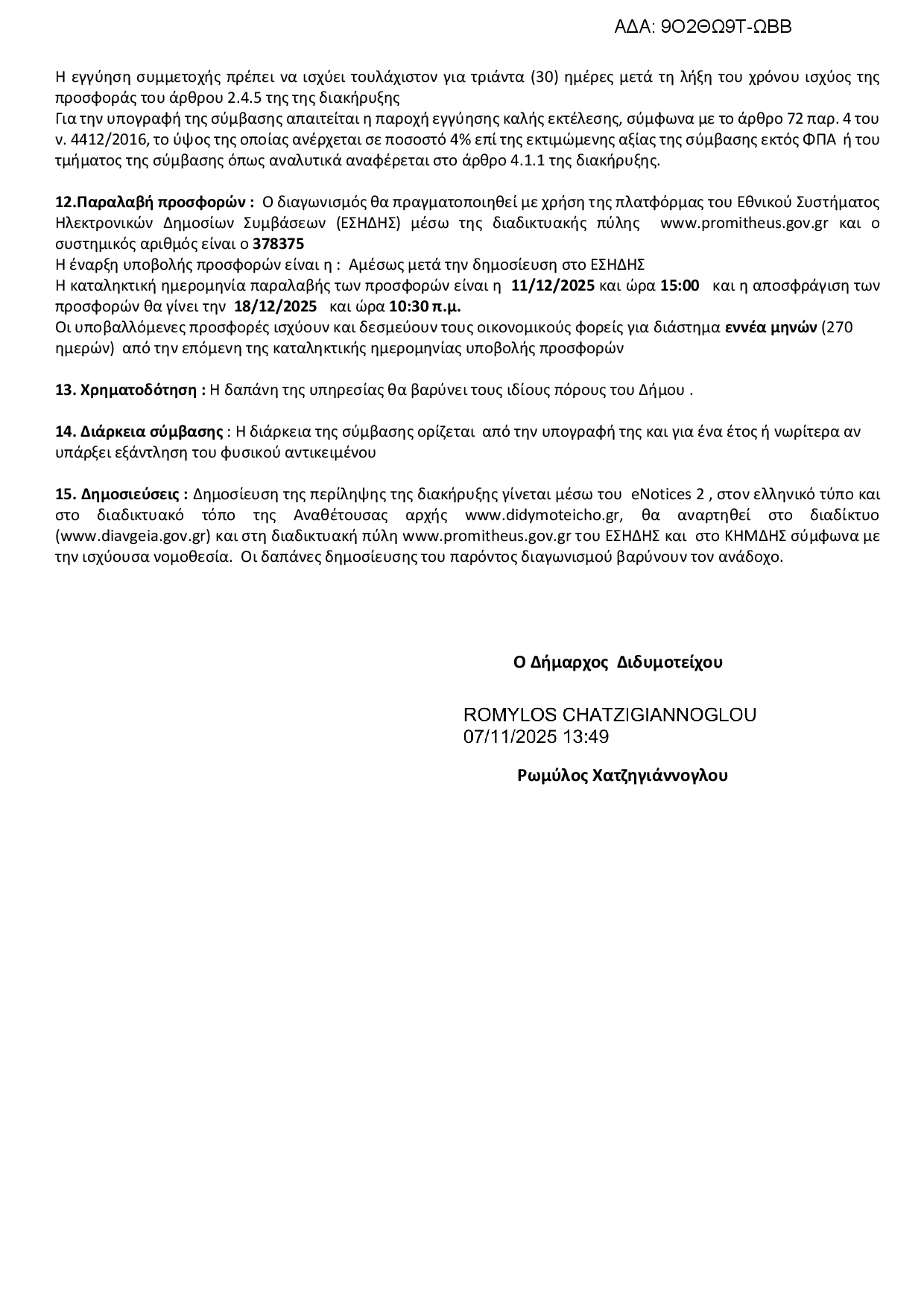 ΑΔΑ: 9Ο2ΘΩ9Τ-ΩΒΒ

Η εγγύηση συμμετοχής πρέπει να ισχύει τουλάχιστον για τριάντα (30) ημέρες μετά τη λήξη του χρόνου ισχύος της προσφοράς του άρθρου 2.4.5 της της διακήρυξης
Για την υπογραφή της σύμβασης απαιτείται η παροχή εγγύησης καλής εκτέλεσης, σύμφωνα με το άρθρο 72 παρ. 4 του ν. 4412/2016, το ύψος της οποίας ανέρχεται σε ποσοστό 4% επί της εκτιμώμενης αξίας της σύμβασης εκτός ΦΠΑ ή του τμήματος της σύμβασης όπως αναλυτικά αναφέρεται στο άρθρο 4.1.1 της διακήρυξης.

12.Παραλαβή προσφορών : Ο διαγωνισμός θα πραγματοποιηθεί με χρήση της πλατφόρμας του Εθνικού Συστήματος Ηλεκτρονικών Δημοσίων Συμβάσεων (ΕΣΗΔΗΣ) μέσω της διαδικτυακής πύλης www.promitheus.gov.gr και ο συστημικός αριθμός είναι ο 378375
Η έναρξη υποβολής προσφορών είναι η : Αμέσως μετά την δημοσίευση στο ΕΣΗΔΗΣ
Η καταληκτική ημερομηνία παραλαβής των προσφορών είναι η 11/12/2025 και ώρα 15:00 και η αποσφράγιση των προσφορών θα γίνει την 18/12/2025 και ώρα 10:30 π.μ.
Οι υποβαλλόμενες προσφορές ισχύουν και δεσμεύουν τους οικονομικούς φορείς για διάστημα εννέα μηνών (270 ημερών) από την επόμενη της καταληκτικής ημερομηνίας υποβολής προσφορών

13. Χρηματοδότηση : Η δαπάνη της υπηρεσίας θα βαρύνει τους ιδίους πόρους του Δήμου .

14. Διάρκεια σύμβασης : Η διάρκεια της σύμβασης ορίζεται από την υπογραφή της και για ένα έτος ή νωρίτερα αν υπάρξει εξάντληση του φυσικού αντικειμένου

15. Δημοσιεύσεις : Δημοσίευση της περίληψης της διακήρυξης γίνεται μέσω του eNotices 2 , στον ελληνικό τύπο και στο διαδικτυακό τόπο της Αναθέτουσας αρχής www.didymoteicho.gr, θα αναρτηθεί στο διαδίκτυο (www.diavgeia.gov.gr) και στη διαδικτυακή πύλη www.promitheus.gov.gr του ΕΣΗΔΗΣ και στο ΚΗΜΔΗΣ σύμφωνα με την ισχύουσα νομοθεσία. Οι δαπάνες δημοσίευσης του παρόντος διαγωνισμού βαρύνουν τον ανάδοχο.

Ο Δήμαρχος Διδυμοτείχου

ROMYLOS CHATZIGIANNOGLOU
07/11/2025 13:49

Ρωμύλος Χατζηγιάννογλου